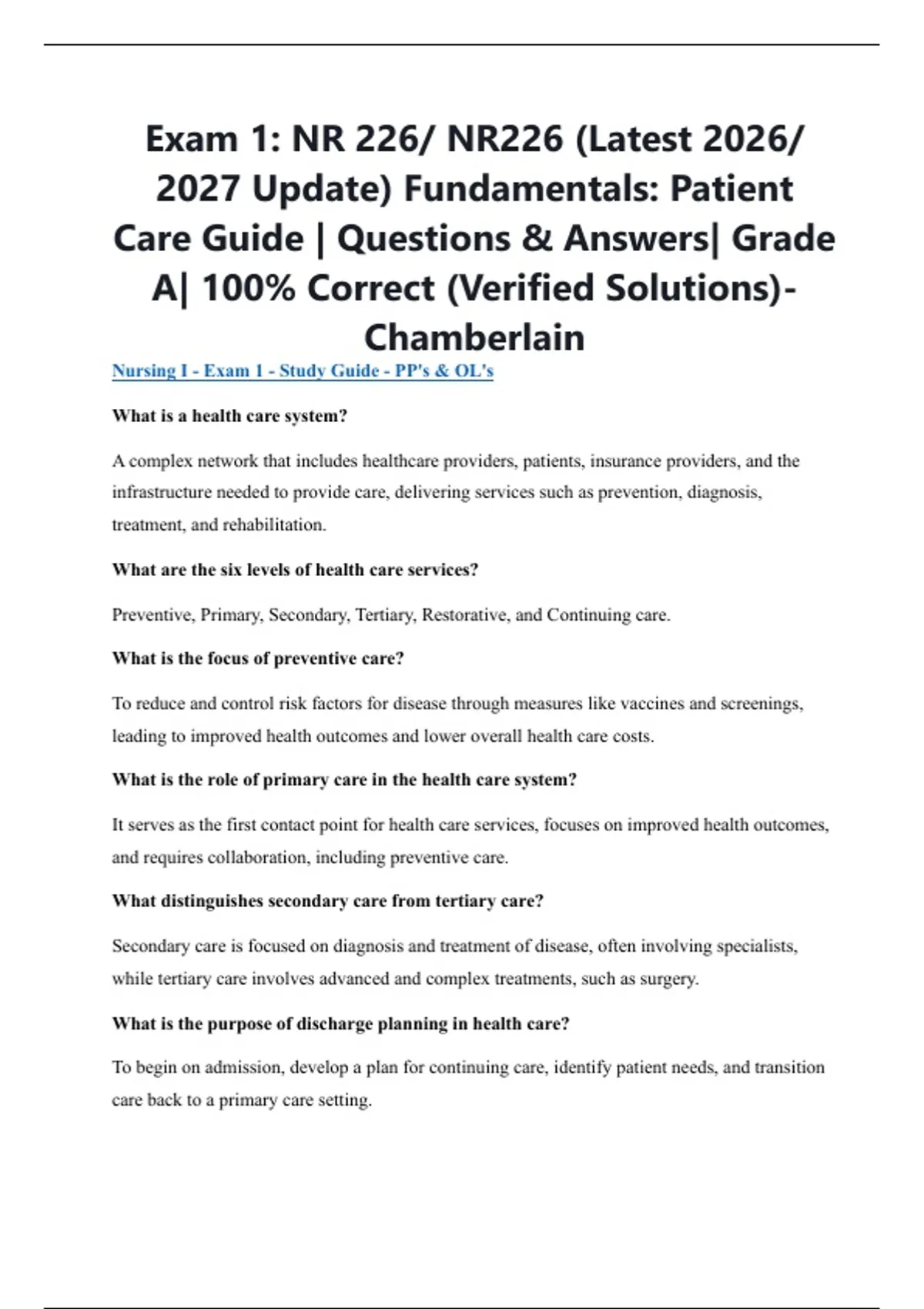 Exam 1: NR 226/ NR226 (Latest 2026/ 2027 Update) Fundamentals: Patient Care Guide | Questions & Answers| Grade A| 100% Correct (Verified Solutions)- Chamberlain

Nursing I - Exam 1 - Study Guide - PP's & OL's

What is a health care system?

A complex network that includes healthcare providers, patients, insurance providers, and the infrastructure needed to provide care, delivering services such as prevention, diagnosis, treatment, and rehabilitation.

What are the six levels of health care services?

Preventive, Primary, Secondary, Tertiary, Restorative, and Continuing care.

What is the focus of preventive care?

To reduce and control risk factors for disease through measures like vaccines and screenings, leading to improved health outcomes and lower overall health care costs.

What is the role of primary care in the health care system?

It serves as the first contact point for health care services, focuses on improved health outcomes, and requires collaboration, including preventive care.

What distinguishes secondary care from tertiary care?

Secondary care is focused on diagnosis and treatment of disease, often involving specialists, while tertiary care involves advanced and complex treatments, such as surgery.

What is the purpose of discharge planning in health care?

To begin on admission, develop a plan for continuing care, identify patient needs, and transition care back to a primary care setting.